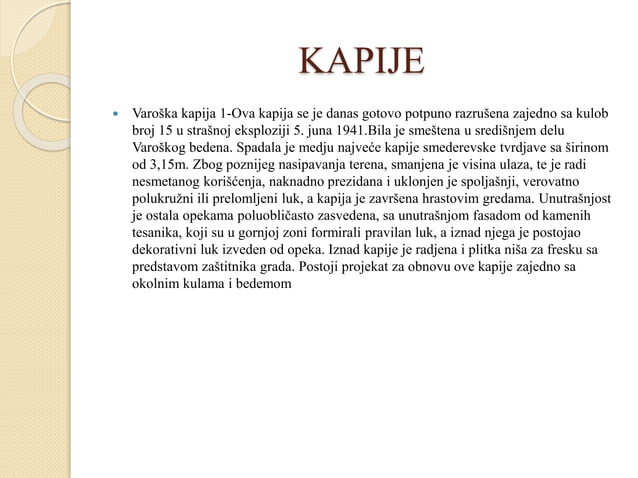 KAPIJE

Varoška kapija 1-Ova kapija se je danas gotovo potpuno razrušena zajedno sa kulob broj 15 u strašnoj eksploziji 5. juna 1941.Bila je smeštena u središnjem delu Varoškog bedena. Spadala je medju najveće kapije smederevske tvrdjave sa širinom od 3,15m. Zbog poznijeg nasipavanja terena, smanjena je visina ulaza, te je radi nesmetanog korišćenja, naknadno prezidana i uklonjen je spoljašnji, verovatno polukružni ili prelomljeni luk, a kapija je završena hrastovim gredama. Unutrašnjost je ostala opekama poluobličasto zasvedena, sa unutrašnjom fasadom od kamenih tesanika, koji su u gornjoj zoni formirali pravilan luk, a iznad njega je postojao dekorativni luk izveden od opeka. Iznad kapije je radjena i plitka niša za fresku sa predstavom zaštitnika grada. Postoji projekat za obnovu ove kapije zajedno sa okolnim kulama i bedemom